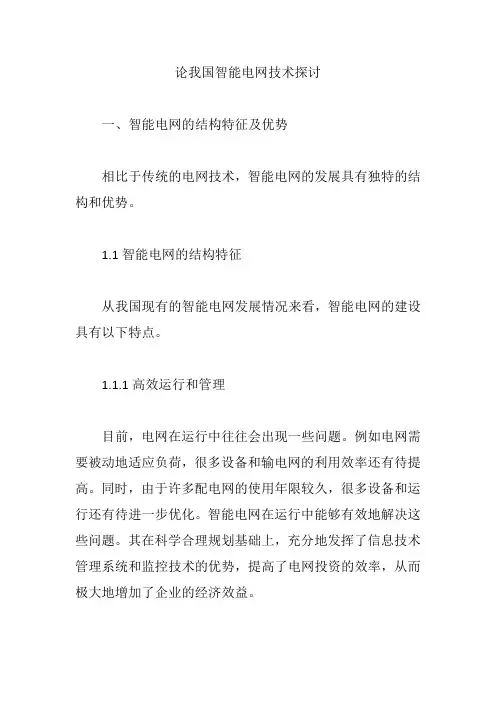 论我国智能电网技术探讨

一、智能电网的结构特征及优势

相比于传统的电网技术，智能电网的发展具有独特的结构和优势。

1.1 智能电网的结构特征

从我国现有的智能电网发展情况来看，智能电网的建设具有以下特点。

1.1.1 高效运行和管理

目前，电网在运行中往往会出现一些问题。例如电网需要被动地适应负荷，很多设备和输电网的利用效率还有待提高。同时，由于许多配电网的使用年限较久，很多设备和运行还有待进一步优化。智能电网在运行中能够有效地解决这些问题。其在科学合理规划基础上，充分地发挥了信息技术管理系统和监控技术的优势，提高了电网投资的效率，从而极大地增加了企业的经济效益。